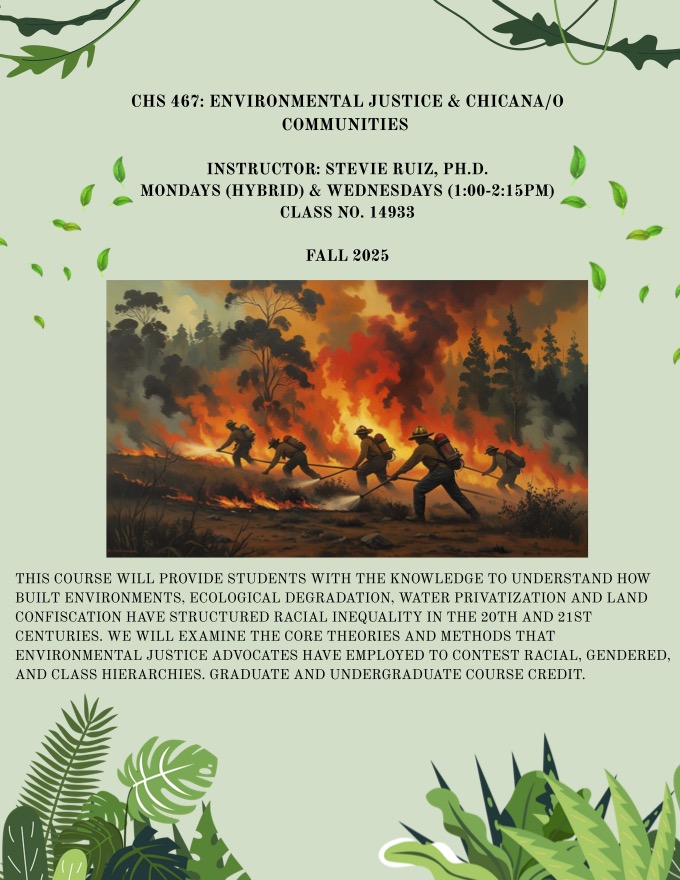 CHS 467: ENVIRONMENTAL JUSTICE & CHICANA/O COMMUNITIES

INSTRUCTOR: STEVIE RUIZ, PH.D.
MONDAYS (HYBRID) & WEDNESDAYS (1:00-2:15PM)
CLASS NO. 14933

FALL 2025

THIS COURSE WILL PROVIDE STUDENTS WITH THE KNOWLEDGE TO UNDERSTAND HOW BUILT ENVIRONMENTS, ECOLOGICAL DEGRADATION, WATER PRIVATIZATION AND LAND CONFISCATION HAVE STRUCTURED RACIAL INEQUALITY IN THE 20TH AND 21ST CENTURIES. WE WILL EXAMINE THE CORE THEORIES AND METHODS THAT ENVIRONMENTAL JUSTICE ADVOCATES HAVE EMPLOYED TO CONTEST RACIAL, GENDERED, AND CLASS HIERARCHIES. GRADUATE AND UNDERGRADUATE COURSE CREDIT.